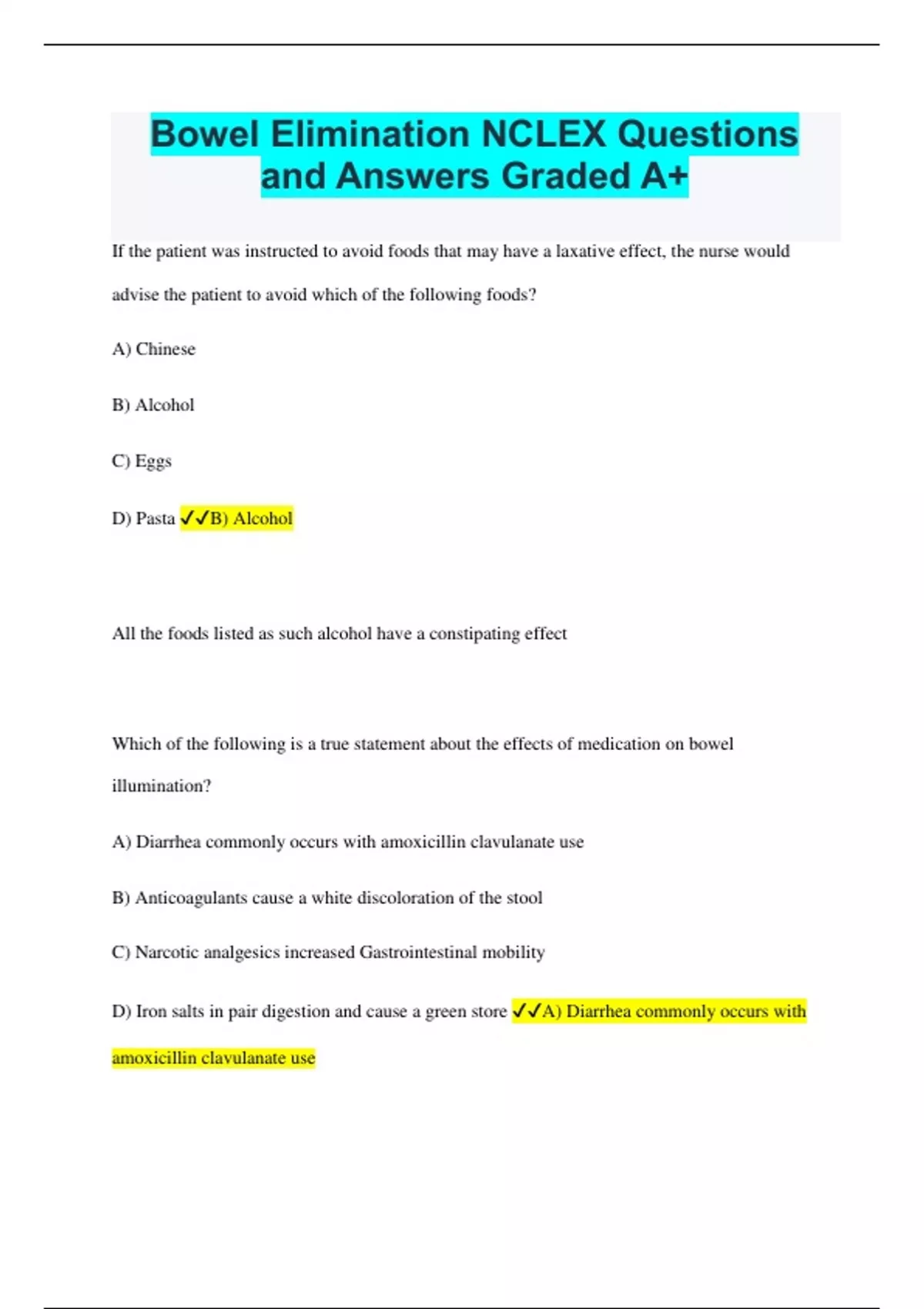 Bowel Elimination NCLEX Questions and Answers Graded A+

If the patient was instructed to avoid foods that may have a laxative effect, the nurse would advise the patient to avoid which of the following foods?

A) Chinese

B) Alcohol

C) Eggs

D) Pasta ✓✓B) Alcohol

All the foods listed as such alcohol have a constipating effect

Which of the following is a true statement about the effects of medication on bowel illumination?

A) Diarrhea commonly occurs with amoxicillin clavulanate use

B) Anticoagulants cause a white discoloration of the stool

C) Narcotic analgesics increased Gastrointestinal mobility

D) Iron salts in pair digestion and cause a green store ✓✓A) Diarrhea commonly occurs with amoxicillin clavulanate use